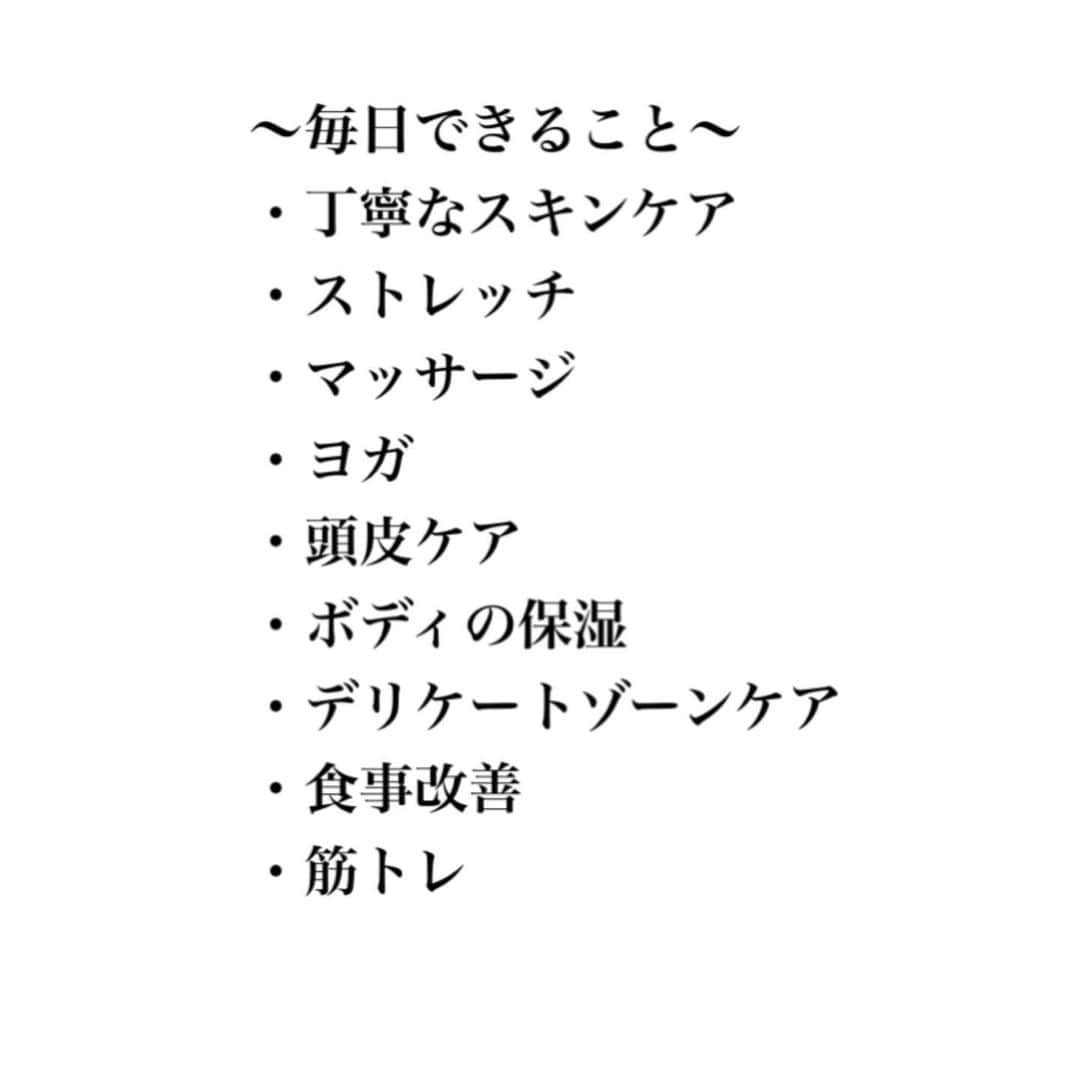 〜毎日できること〜
・丁寧なスキンケア
・ストレッチ
・マッサージ
・ヨガ
・頭皮ケア
・ボディの保湿
・デリケートゾーンケア
・食事改善
・筋トレ